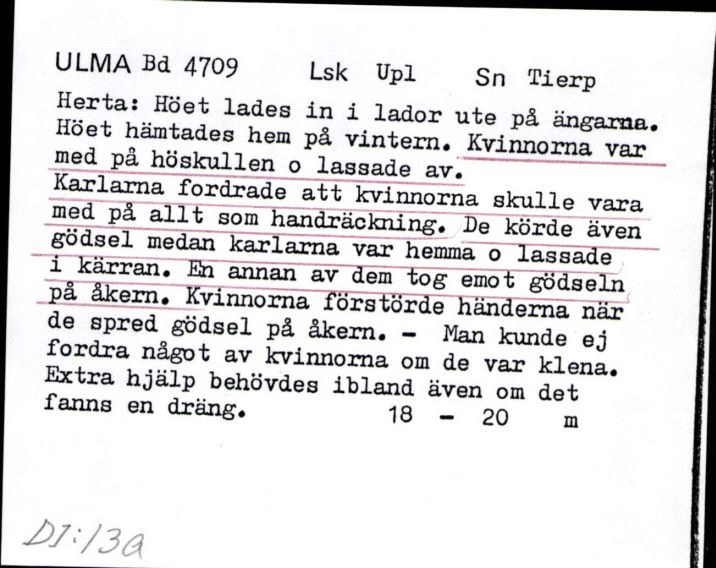 ULMA Bd 4709 Lsk Upl Sn Tierp

Herta: Höet lades in i lador ute på ängarna. Höet hämtades hem på vintern. Kvinnorna var med på höskullen o lassade av. Karlarna fordrade att kvinnorna skulle vara med på allt som handräckning. De körde även gödsel medan karlarna var hemma o lassade i kärran. En annan av dem tog emot gödseln på åkern. Kvinnorna förstörde händerna när de spred gödsel på åkern. - Man kunde ej fordra något av kvinnorna om de var klena. Extra hjälp behövdes ibland även om det fanns en dräng. 18 - 20 m

DI:13a